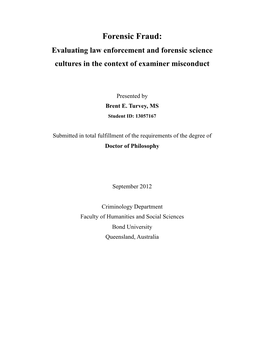 Forensic Fraud:
Evaluating law enforcement and forensic science cultures in the context of examiner misconduct

Presented by
Brent E. Turvey, MS
Student ID: 13057167

Submitted in total fulfillment of the requirements of the degree of
Doctor of Philosophy

September 2012

Criminology Department
Faculty of Humanities and Social Sciences
Bond University
Queensland, Australia